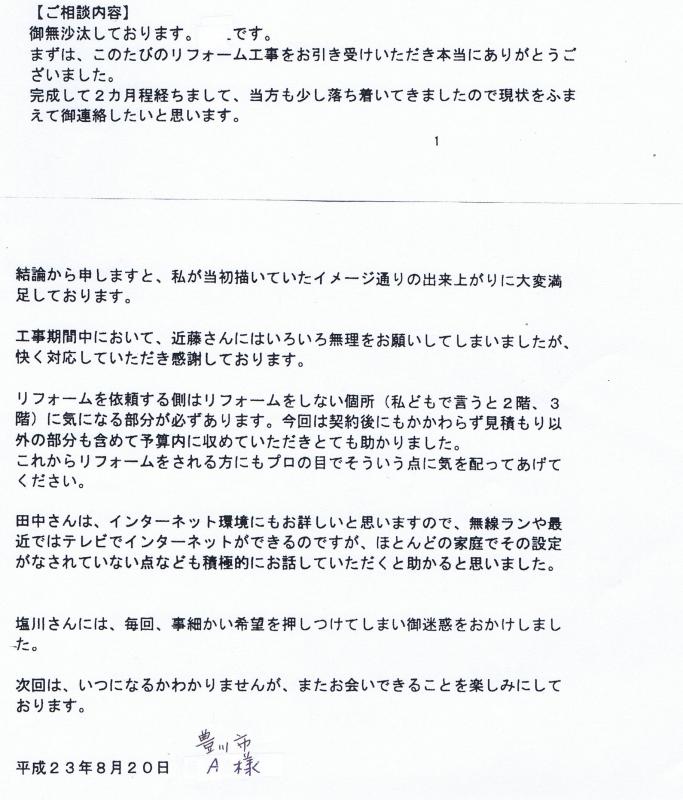 【ご相談内容】
御無沙汰しております。 です。
まずは、このたびのリフォーム工事をお引き受けいただき本当にありがとうございました。
完成して２カ月程経ちまして、当方も少し落ち着いてきましたので現状をふまえて御連絡したいと思います。

1

結論から申しますと、私が当初描いていたイメージ通りの出来上がりに大変満足しております。

工事期間中において、近藤さんにはいろいろ無理をお願いしてしまいましたが、快く対応していただき感謝しております。

リフォームを依頼する側はリフォームをしない個所（私どもで言うと２階、３階）に気になる部分が必ずあります。今回は契約後にもかかわらず見積もり以外の部分も含めて予算内に収めていただきとても助かりました。
これからリフォームをされる方にもプロの目でそういう点に気を配ってあげてください。

田中さんは、インターネット環境にもお詳しいと思いますので、無線ランや最近ではテレビでインターネットができるのですが、ほとんどの家庭でその設定がなされていない点なども積極的にお話していただくと助かると思いました。

塩川さんには、毎回、事細かい希望を押しつけてしまい御迷惑をおかけしました。

次回は、いつになるかわかりませんが、またお会いできることを楽しみにしております。

平成２３年８月２０日 豊川市 A 様